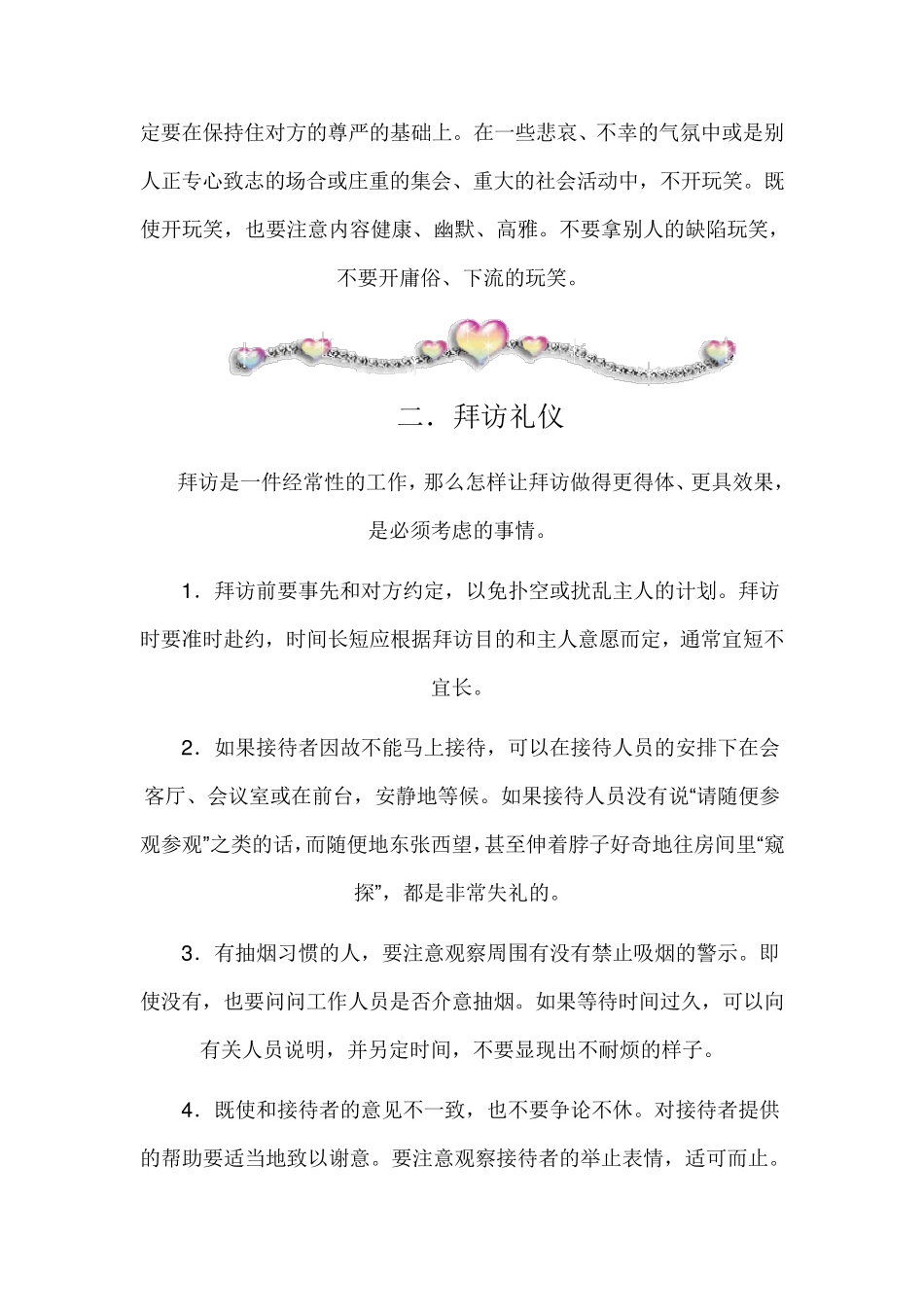 定要在保持住对方的尊严的基础上。在一些悲哀、不幸的气氛中或是别人正专心致志的场合或庄重的集会、重大的社会活动中，不开玩笑。既使开玩笑，也要注意内容健康、幽默、高雅。不要拿别人的缺陷玩笑，不要开庸俗、下流的玩笑。

二．拜访礼仪

拜访是一件经常性的工作，那么怎样让拜访做得更得体、更具效果，是必须考虑的事情。

1．拜访前要事先和对方约定，以免扑空或扰乱主人的计划。拜访时要准时赴约，时间长短应根据拜访目的和主人意愿而定，通常宜短不宜长。

2．如果接待者因故不能马上接待，可以在接待人员的安排下在会客厅、会议室或在前台，安静地等候。如果接待人员没有说“请随便参观参观”之类的话，而随便地东张西望，甚至伸着脖子好奇地往房间里“窥探”，都是非常失礼的。

3．有抽烟习惯的人，要注意观察周围有没有禁止吸烟的警示。即使没有，也要问问工作人员是否介意抽烟。如果等待时间过久，可以向有关人员说明，并另定时间，不要显现出不耐烦的样子。

4．既使和接待者的意见不一致，也不要争论不休。对接待者提供的帮助要适当地致以谢意。要注意观察接待者的举止表情，适可而止。